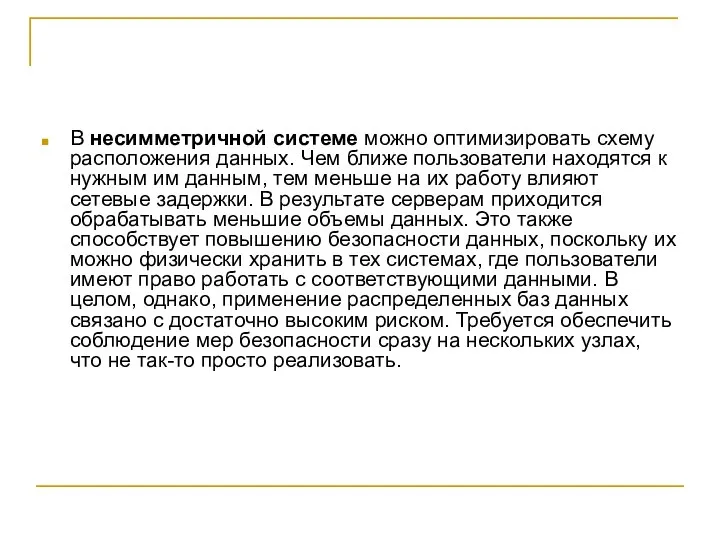 В несимметричной системе можно оптимизировать схему расположения данных. Чем ближе пользователи находятся к нужным им данным, тем меньше на их работу влияют сетевые задержки. В результате серверам приходится обрабатывать меньшие объемы данных. Это также способствует повышению безопасности данных, поскольку их можно физически хранить в тех системах, где пользователи имеют право работать с соответствующими данными. В целом, однако, применение распределенных баз данных связано с достаточно высоким риском. Требуется обеспечить соблюдение мер безопасности сразу на нескольких узлах, что не так-то просто реализовать.